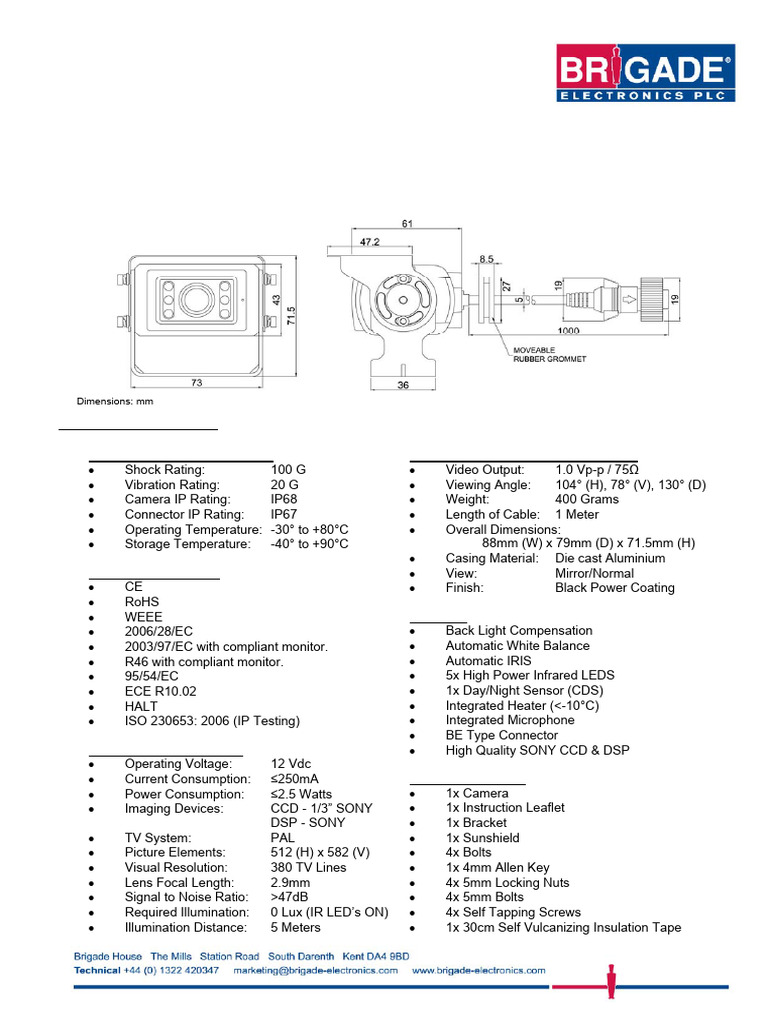 BRIGADE®
ELECTRONICS PLC

61
47.2
8.5
27
5
19
19
1000
43
71.5
73
36
MOVEABLE RUBBER GROMMET

Dimensions: mm

- Shock Rating: 100 G
- Vibration Rating: 20 G
- Camera IP Rating: IP68
- Connector IP Rating: IP67
- Operating Temperature: -30° to +80°C
- Storage Temperature: -40° to +90°C

- CE
- RoHS
- WEEE
- 2006/28/EC
- 2003/97/EC with compliant monitor.
- R46 with compliant monitor.
- 95/54/EC
- ECE R10.02
- HALT
- ISO 230653: 2006 (IP Testing)

- Operating Voltage: 12 Vdc
- Current Consumption: ≤250mA
- Power Consumption: ≤2.5 Watts
- Imaging Devices: CCD - 1/3" SONY DSP - SONY
- TV System: PAL
- Picture Elements: 512 (H) x 582 (V)
- Visual Resolution: 380 TV Lines
- Lens Focal Length: 2.9mm
- Signal to Noise Ratio: >47dB
- Required Illumination: 0 Lux (IR LED's ON)
- Illumination Distance: 5 Meters

- Video Output: 1.0 Vp-p / 75Ω
- Viewing Angle: 104° (H), 78° (V), 130° (D)
- Weight: 400 Grams
- Length of Cable: 1 Meter
- Overall Dimensions: 88mm (W) x 79mm (D) x 71.5mm (H)
- Casing Material: Die cast Aluminium
- View: Mirror/Normal
- Finish: Black Power Coating

- Back Light Compensation
- Automatic White Balance
- Automatic IRIS
- 5x High Power Infrared LEDS
- 1x Day/Night Sensor (CDS)
- Integrated Heater (<-10°C)
- Integrated Microphone
- BE Type Connector
- High Quality SONY CCD & DSP

- 1x Camera
- 1x Instruction Leaflet
- 1x Bracket
- 1x Sunshield
- 4x Bolts
- 1x 4mm Allen Key
- 4x 5mm Locking Nuts
- 4x 5mm Bolts
- 4x Self Tapping Screws
- 1x 30cm Self Vulcanizing Insulation Tape

Brigade House The Mills Station Road South Darenth Kent DA4 9BD
Technical +44 (0) 1322 420347 marketing@brigade-electronics.com www.brigade-electronics.com